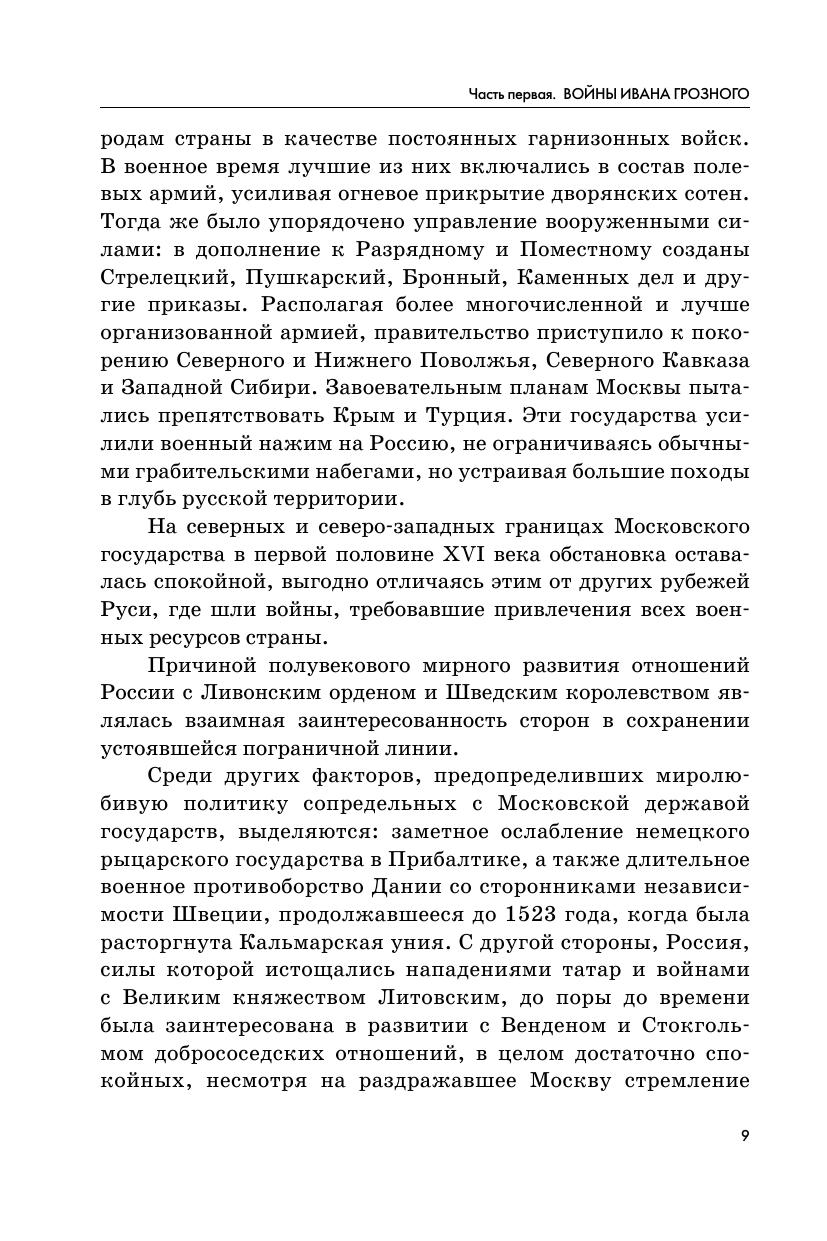 Часть первая. ВОЙНЫ ИВАНА ГРОЗНОГО

родам страны в качестве постоянных гарнизонных войск. В военное время лучшие из них включались в состав полевых армий, усиливая огневое прикрытие дворянских сотен. Тогда же было упорядочено управление вооруженными силами: в дополнение к Разрядному и Поместному созданы Стрелецкий, Пушкарский, Бронный, Каменных дел и другие приказы. Располагая более многочисленной и лучше организованной армией, правительство приступило к покорению Северного и Нижнего Поволжья, Северного Кавказа и Западной Сибири. Завоевательным планам Москвы пытались препятствовать Крым и Турция. Эти государства усилили военный нажим на Россию, не ограничиваясь обычными грабительскими набегами, но устраивая большие походы в глубь русской территории.

На северных и северо-западных границах Московского государства в первой половине XVI века обстановка оставалась спокойной, выгодно отличаясь этим от других рубежей Руси, где шли войны, требовавшие привлечения всех военных ресурсов страны.

Причиной полувекового мирного развития отношений России с Ливонским орденом и Шведским королевством являлась взаимная заинтересованность сторон в сохранении устоявшейся пограничной линии.

Среди других факторов, предопределивших миролюбивую политику сопредельных с Московской державой государств, выделяются: заметное ослабление немецкого рыцарского государства в Прибалтике, а также длительное военное противоборство Дании со сторонниками независимости Швеции, продолжавшееся до 1523 года, когда была расторгнута Кальмарская уния. С другой стороны, Россия, силы которой истощались нападениями татар и войнами с Великим княжеством Литовским, до поры до времени была заинтересована в развитии с Венденом и Стокгольмом добрососедских отношений, в целом достаточно спокойных, несмотря на раздражавшее Москву стремление

9